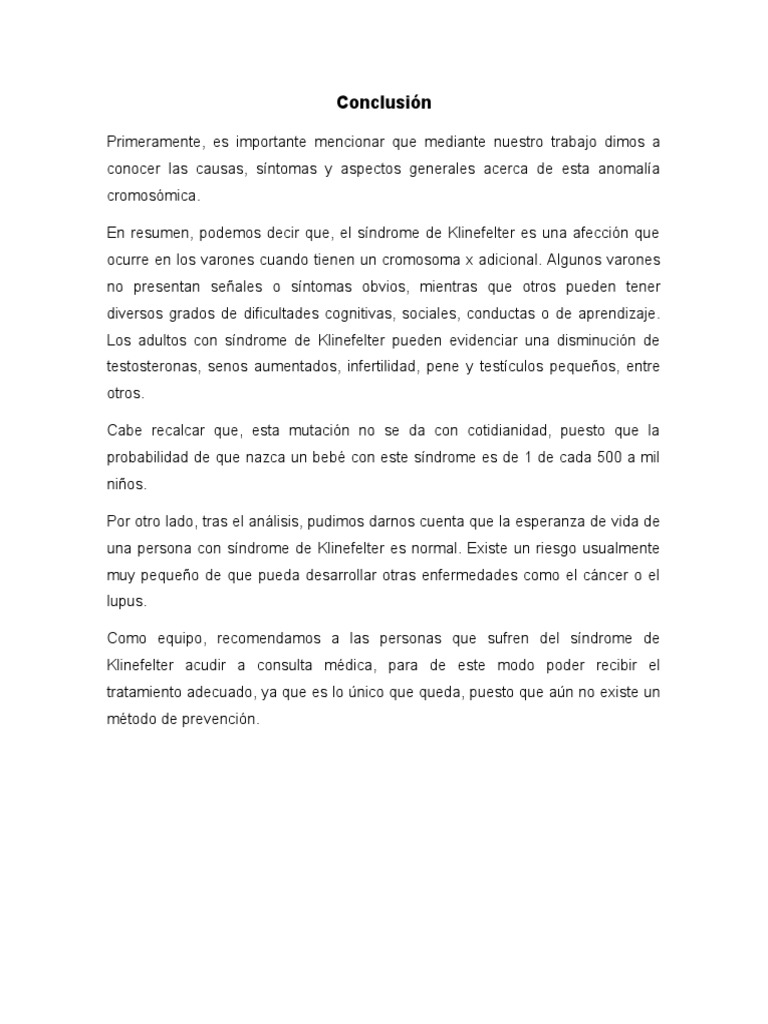 Conclusión

Primeramente, es importante mencionar que mediante nuestro trabajo dimos a conocer las causas, síntomas y aspectos generales acerca de esta anomalía cromosómica.

En resumen, podemos decir que, el síndrome de Klinefelter es una afección que ocurre en los varones cuando tienen un cromosoma x adicional. Algunos varones no presentan señales o síntomas obvios, mientras que otros pueden tener diversos grados de dificultades cognitivas, sociales, conductas o de aprendizaje. Los adultos con síndrome de Klinefelter pueden evidenciar una disminución de testosteronas, senos aumentados, infertilidad, pene y testículos pequeños, entre otros.

Cabe recalcar que, esta mutación no se da con cotidianidad, puesto que la probabilidad de que nazca un bebé con este síndrome es de 1 de cada 500 a mil niños.

Por otro lado, tras el análisis, pudimos darnos cuenta que la esperanza de vida de una persona con síndrome de Klinefelter es normal. Existe un riesgo usualmente muy pequeño de que pueda desarrollar otras enfermedades como el cáncer o el lupus.

Como equipo, recomendamos a las personas que sufren del síndrome de Klinefelter acudir a consulta médica, para de este modo poder recibir el tratamiento adecuado, ya que es lo único que queda, puesto que aún no existe un método de prevención.